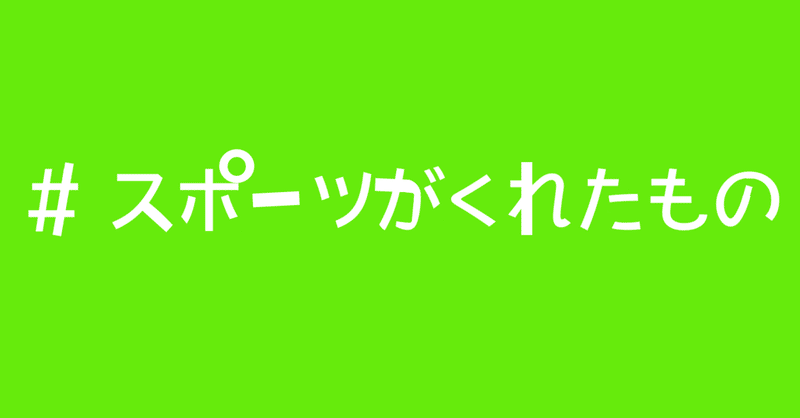 # スポーツがくれたもの